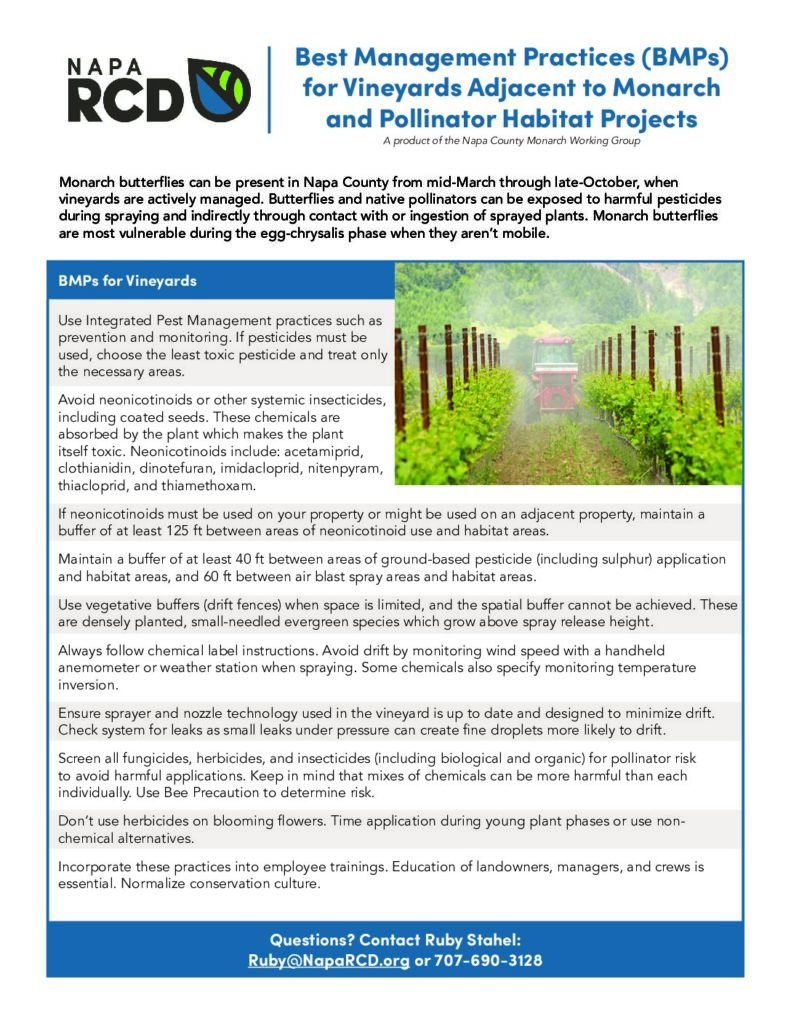 NAPA RCD

Best Management Practices (BMPs) for Vineyards Adjacent to Monarch and Pollinator Habitat Projects

A product of the Napa County Monarch Working Group

Monarch butterflies can be present in Napa County from mid-March through late-October, when vineyards are actively managed. Butterflies and native pollinators can be exposed to harmful pesticides during spraying and indirectly through contact with or ingestion of sprayed plants. Monarch butterflies are most vulnerable during the egg-chrysalis phase when they aren't mobile.

BMPs for Vineyards

Use Integrated Pest Management practices such as prevention and monitoring. If pesticides must be used, choose the least toxic pesticide and treat only the necessary areas.

Avoid neonicotinoids or other systemic insecticides, including coated seeds. These chemicals are absorbed by the plant which makes the plant itself toxic. Neonicotinoids include: acetamiprid, clothianidin, dinotefuran, imidacloprid, nitenpyram, thiacloprid, and thiamethoxam.

If neonicotinoids must be used on your property or might be used on an adjacent property, maintain a buffer of at least 125 ft between areas of neonicotinoid use and habitat areas.

Maintain a buffer of at least 40 ft between areas of ground-based pesticide (including sulphur) application and habitat areas, and 60 ft between air blast spray areas and habitat areas.

Use vegetative buffers (drift fences) when space is limited, and the spatial buffer cannot be achieved. These are densely planted, small-needled evergreen species which grow above spray release height.

Always follow chemical label instructions. Avoid drift by monitoring wind speed with a handheld anemometer or weather station when spraying. Some chemicals also specify monitoring temperature inversion.

Ensure sprayer and nozzle technology used in the vineyard is up to date and designed to minimize drift. Check system for leaks as small leaks under pressure can create fine droplets more likely to drift.

Screen all fungicides, herbicides, and insecticides (including biological and organic) for pollinator risk to avoid harmful applications. Keep in mind that mixes of chemicals can be more harmful than each individually. Use Bee Precaution to determine risk.

Don't use herbicides on blooming flowers. Time application during young plant phases or use non-chemical alternatives.

Incorporate these practices into employee trainings. Education of landowners, managers, and crews is essential. Normalize conservation culture.

Questions? Contact Ruby Stahel:
Ruby@NapaRCD.org or 707-690-3128